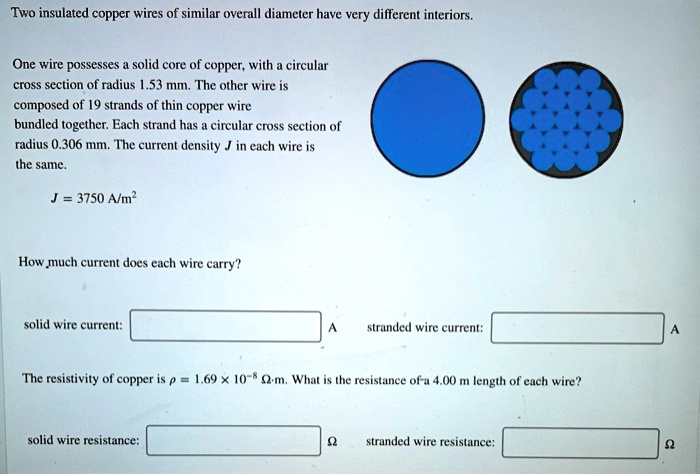 Two insulated copper wires of similar overall diameter have very different interiors.

One wire possesses a solid core of copper, with a circular cross section of radius 1.53 mm. The other wire is composed of 19 strands of thin copper wire bundled together. Each strand has a circular cross section of radius 0.306 mm. The current density $J$ in each wire is the same.

$J = 3750 A/m^2$

How much current does each wire carry?

solid wire current: ____ A stranded wire current: ____ A

The resistivity of copper is $\rho = 1.69 \times 10^{-8}$ Ω·m. What is the resistance of a 4.00 m length of each wire?

solid wire resistance: ____ Ω stranded wire resistance: ____ Ω